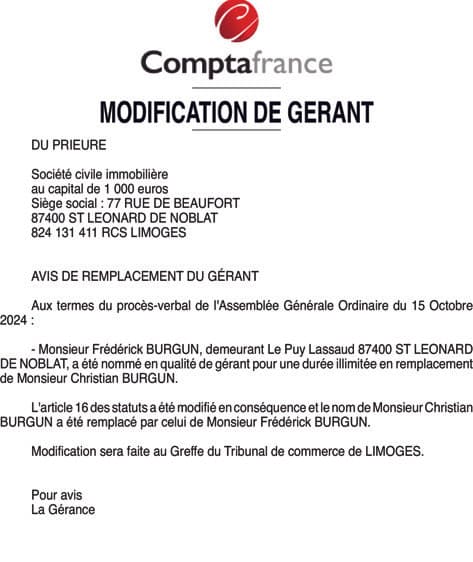 Comptafrance

MODIFICATION DE GERANT

DU PRIEURE

Société civile immobilière
au capital de 1 000 euros
Siège social : 77 RUE DE BEAUFORT
87400 ST LEONARD DE NOBLAT
824 131 411 RCS LIMOGES

AVIS DE REMPLACEMENT DU GÉRANT

Aux termes du procès-verbal de l'Assemblée Générale Ordinaire du 15 Octobre 2024 :

- Monsieur Frédérick BURGUN, demeurant Le Puy Lassaud 87400 ST LEONARD DE NOBLAT, a été nommé en qualité de gérant pour une durée illimitée en remplacement de Monsieur Christian BURGUN.

L'article 16 des statuts a été modifié en conséquence et le nom de Monsieur Christian BURGUN a été remplacé par celui de Monsieur Frédérick BURGUN.

Modification sera faite au Greffe du Tribunal de commerce de LIMOGES.

Pour avis
La Gérance